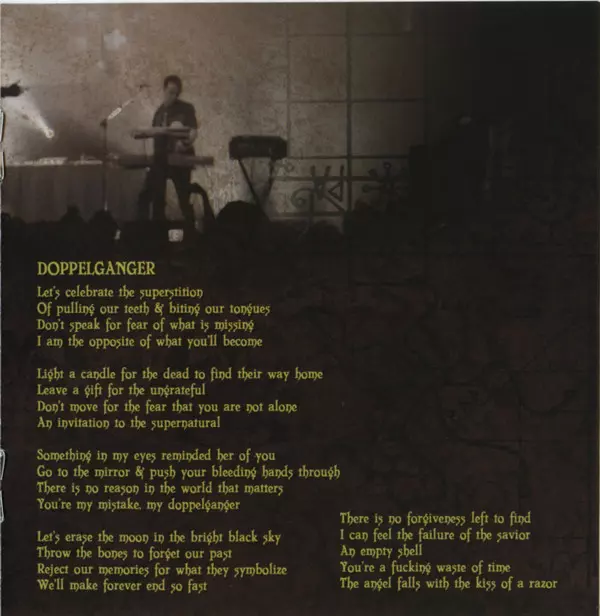 DOPPELGANGER

Let's celebrate the superstition
Of pulling our teeth & biting our tongues
Don't speak for fear of what is missing
I am the opposite of what you'll become

Light a candle for the dead to find their way home
Leave a gift for the ungrateful
Don't move for the fear that you are not alone
An invitation to the supernatural

Something in my eyes reminded her of you
Go to the mirror & push your bleeding hands through
There is no reason in the world that matters
You're my mistake, my doppelganger

Let's erase the moon in the bright black sky
Throw the bones to forget our past
Reject our memories for what they symbolize
We'll make forever end so fast

There is no forgiveness left to find
I can feel the failure of the savior
An empty shell
You're a fucking waste of time
The angel falls with the kiss of a razor